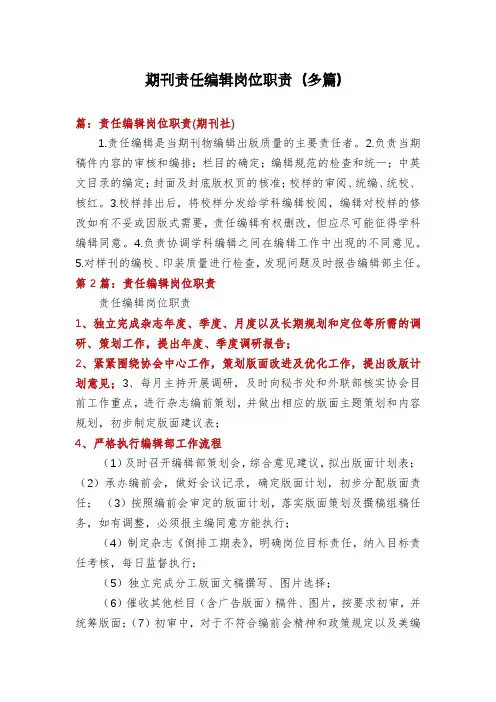 期刊责任编辑岗位职责（多篇）

篇：责任编辑岗位职责(期刊社)

1.责任编辑是当期刊物编辑出版质量的主要责任者。2.负责当期稿件内容的审核和编排；栏目的确定；编辑规范的检查和统一；中英文目录的编定；封面及封底版权页的核准；校样的审阅、统编、统校、核红。3.校样排出后，将校样分发给学科编辑校阅，编辑对校样的修改如有不妥或因版式需要，责任编辑有权删改，但应尽可能征得学科编辑同意。4.负责协调学科编辑之间在编辑工作中出现的不同意见。5.对样刊的编校、印装质量进行检查，发现问题及时报告编辑部主任。

第 2 篇：责任编辑岗位职责

责任编辑岗位职责

1、独立完成杂志年度、季度、月度以及长期规划和定位等所需的调研、策划工作，提出年度、季度调研报告；

2、紧紧围绕协会中心工作，策划版面改进及优化工作，提出改版计划意见；3、每月主持开展调研，及时向秘书处和外联部核实协会目前工作重点，进行杂志编前策划，并做出相应的版面主题策划和内容规划，初步制定版面建议表；

4、严格执行编辑部工作流程

（1）及时召开编辑部策划会，综合意见建议，拟出版面计划表；（2）承办编前会，做好会议记录，确定版面计划，初步分配版面责任；（3）按照编前会审定的版面计划，落实版面策划及撰稿组稿任务，如有调整，必须报主编同意方能执行；

（4）制定杂志《倒排工期表》，明确岗位目标责任，纳入目标责任考核，每日监督执行；

（5）独立完成分工版面文稿撰写、图片选择；

（6）催收其他栏目（含广告版面）稿件、图片，按要求初审，并统筹版面；（7）初审中，对于不符合编前会精神和政策规定以及美编